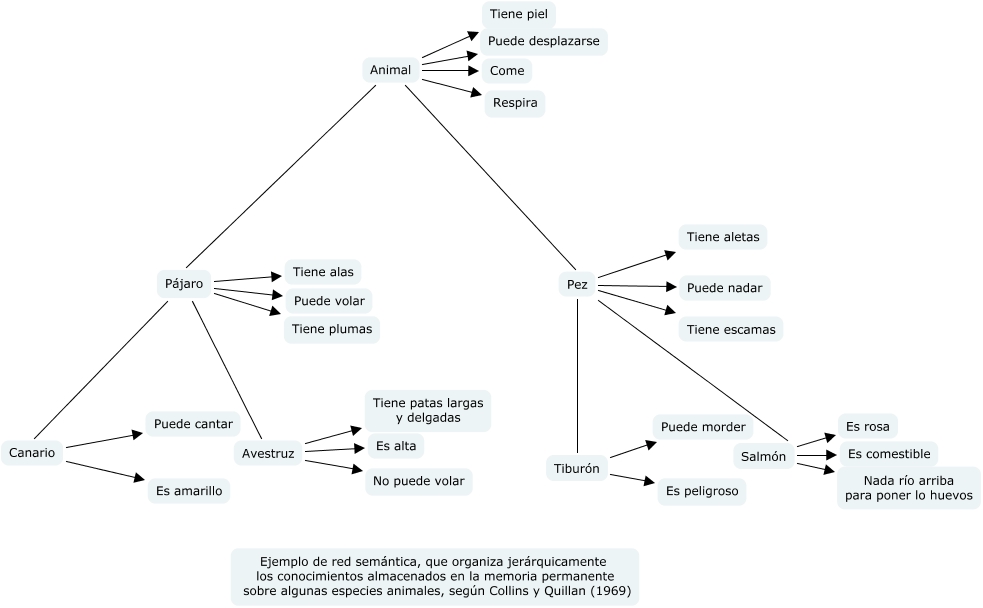 Animal

Tiene piel

Puede desplazarse

Come

Respira

Pájaro

Tiene alas

Puede volar

Tiene plumas

Pez

Tiene aletas

Puede nadar

Tiene escamas

Canario

Puede cantar

Es amarillo

Avestruz

Tiene patas largas y delgadas

Es alta

No puede volar

Tiburón

Puede morder

Es peligroso

Salmón

Es rosa

Es comestible

Nada río arriba para poner lo huevos

Ejemplo de red semántica, que organiza jerárquicamente los conocimientos almacenados en la memoria permanente sobre algunas especies animales, según Collins y Quillan (1969)